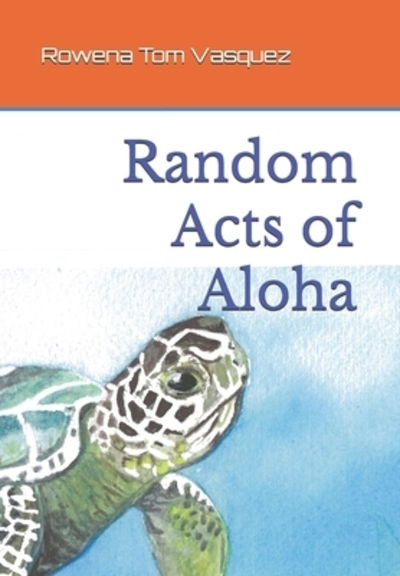 Rowena Tom Vasquez

Random Acts of Aloha